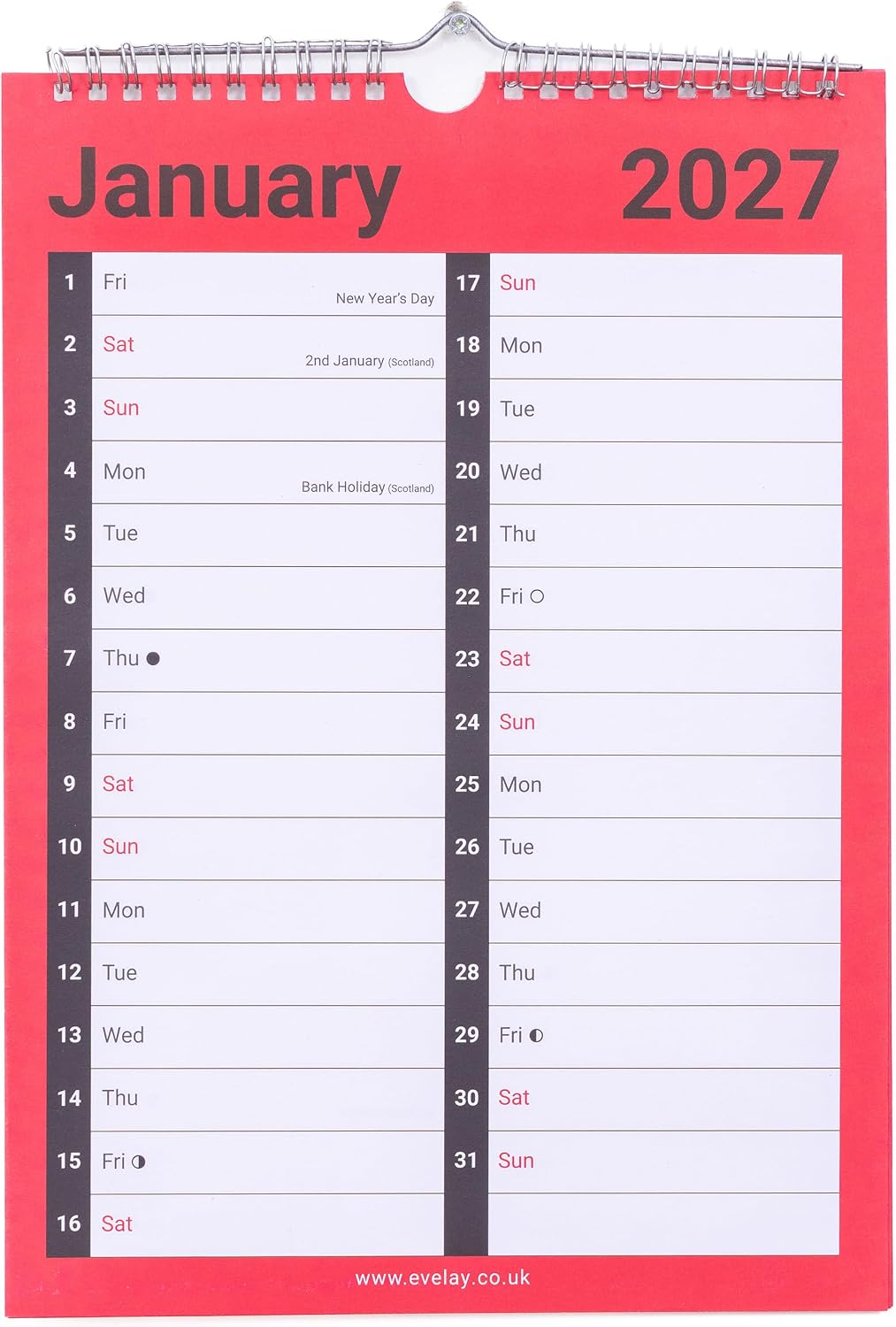 January 2027

1 Fri
New Year's Day
2 Sat
2nd January (Scotland)
3 Sun
4 Mon
Bank Holiday (Scotland)
5 Tue
6 Wed
7 Thu ●
8 Fri
9 Sat
10 Sun
11 Mon
12 Tue
13 Wed
14 Thu
15 Fri ◑
16 Sat

17 Sun
18 Mon
19 Tue
20 Wed
21 Thu
22 Fri ○
23 Sat
24 Sun
25 Mon
26 Tue
27 Wed
28 Thu
29 Fri ◐
30 Sat
31 Sun

www.evelay.co.uk